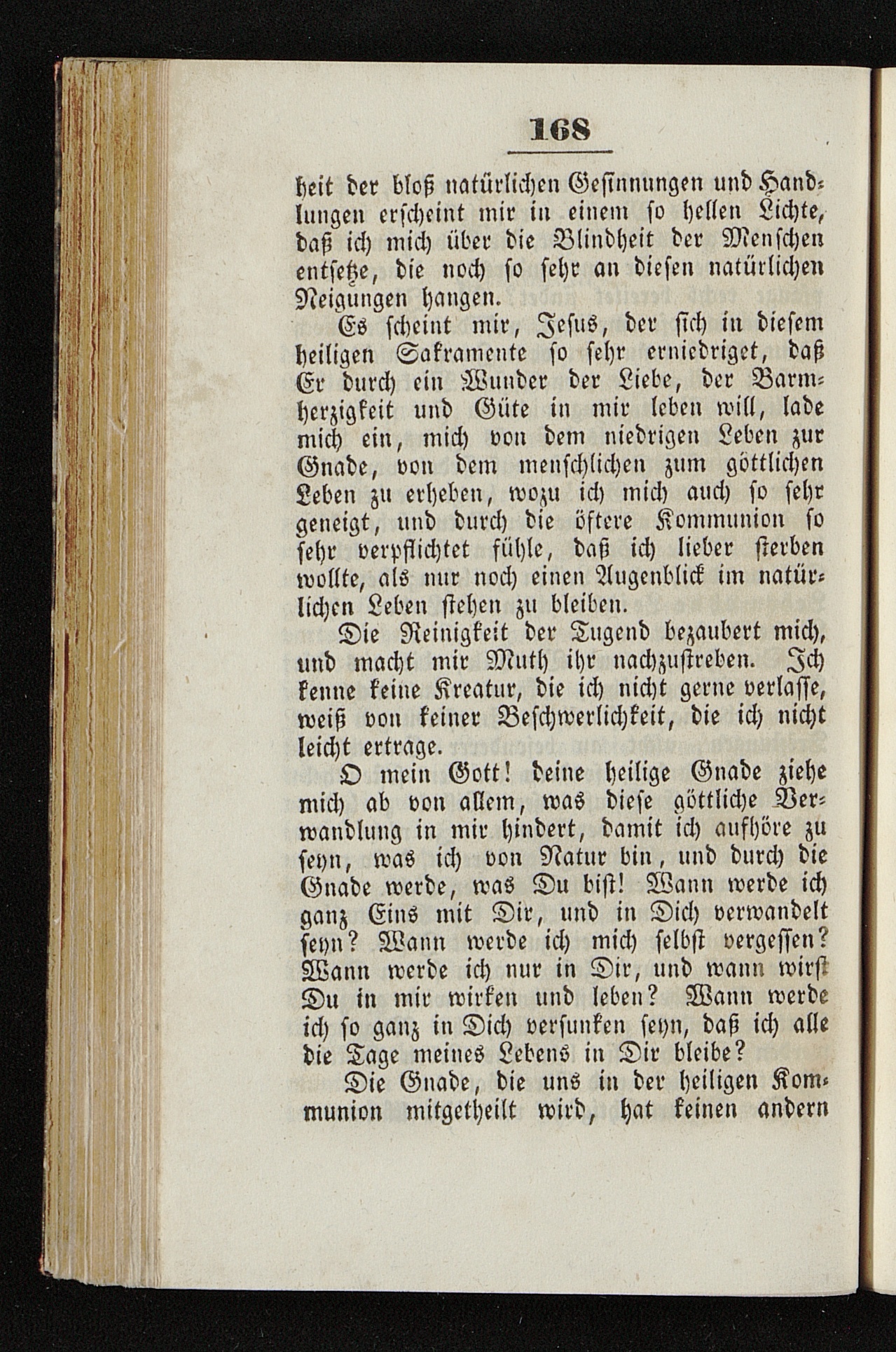 168

heit der bloß natürlichen Gesinnungen und Handlungen erscheint mir in einem so hellen Lichte, daß ich mich über die Blindheit der Menschen entsetze, die noch so sehr an diesen natürlichen Neigungen hangen.

Es scheint mir, Jesus, der sich in diesem heiligen Sakramente so sehr erniedriget, daß Er durch ein Wunder der Liebe, der Barmherzigkeit und Güte in mir leben will, lade mich ein, mich von dem niedrigen Leben zur Gnade, von dem menschlichen zum göttlichen Leben zu erheben, wozu ich mich auch so sehr geneigt, und durch die öftere Kommunion so sehr verpflichtet fühle, daß ich lieber sterben wollte, als nur noch einen Augenblick im natürlichen Leben stehen zu bleiben.

Die Reinigkeit der Tugend bezaubert mich, und macht mir Muth ihr nachzustreben. Ich kenne keine Kreatur, die ich nicht gerne verlasse, weiß von keiner Beschwerlichkeit, die ich nicht leicht ertrage.

O mein Gott! deine heilige Gnade ziehe mich ab von allem, was diese göttliche Verwandlung in mir hindert, damit ich aufhöre zu seyn, was ich von Natur bin, und durch die Gnade werde, was Du bist! Wann werde ich ganz Eins mit Dir, und in Dich verwandelt seyn? Wann werde ich mich selbst vergessen? Wann werde ich nur in Dir, und wann wirst Du in mir wirken und leben? Wann werde ich so ganz in Dich versunken seyn, daß ich alle die Tage meines Lebens in Dir bleibe?

Die Gnade, die uns in der heiligen Kommunion mitgetheilt wird, hat keinen andern